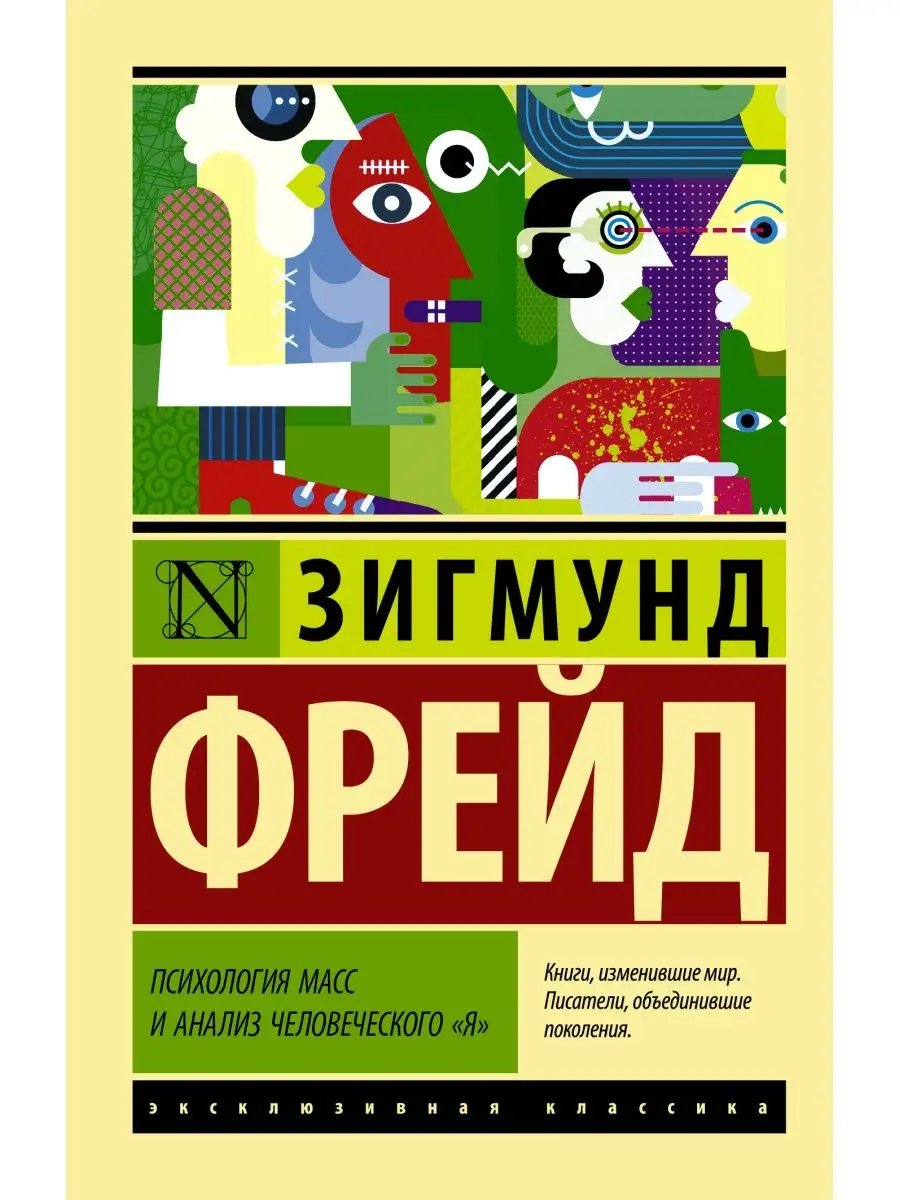 N

ЗИГМУНД

ФРЕЙД

ПСИХОЛОГИЯ МАСС
И АНАЛИЗ ЧЕЛОВЕЧЕСКОГО «Я»

Книги, изменившие мир.
Писатели, объединившие поколения.

ЭКСКЛЮЗИВНАЯ КЛАССИКА